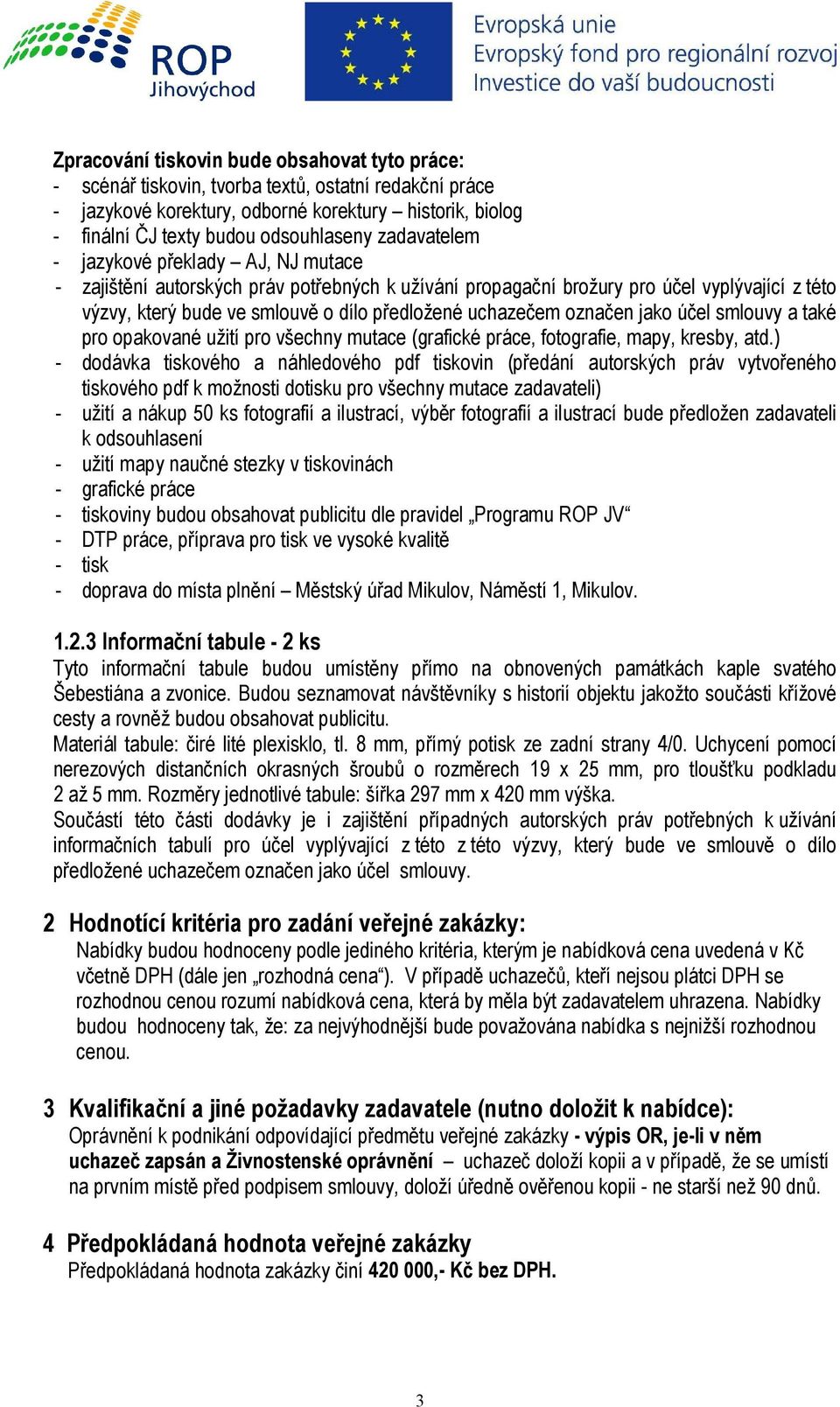 ROP Jihovýchod

Evropská unie
Evropský fond pro regionální rozvoj
Investice do vaší budoucnosti

Zpracování tiskovin bude obsahovat tyto práce:
- scénář tiskovin, tvorba textů, ostatní redakční práce
- jazykové korektury, odborné korektury – historik, biolog
- finální ČJ texty budou odsouhlaseny zadavatelem
- jazykové překlady – AJ, NJ mutace
- zajištění autorských práv potřebných k užívání propagační brožury pro účel vyplývající z této výzvy, který bude ve smlouvě o dílo předložené uchazečem označen jako účel smlouvy a také pro opakované užití pro všechny mutace (grafické práce, fotografie, mapy, kresby, atd.)
- dodávka tiskového a náhledového pdf tiskovin (předání autorských práv vytvořeného tiskového pdf k možnosti dotisku pro všechny mutace zadavateli)
- užití a nákup 50 ks fotografií a ilustrací, výběr fotografií a ilustrací bude předložen zadavateli k odsouhlasení
- užití mapy naučné stezky v tiskovinách
- grafické práce
- tiskoviny budou obsahovat publicitu dle pravidel „Programu ROP JV“
- DTP práce, příprava pro tisk ve vysoké kvalitě
- tisk
- doprava do místa plnění – Městský úřad Mikulov, Náměstí 1, Mikulov.

1.2.3 Informační tabule - 2 ks
Tyto informační tabule budou umístěny přímo na obnovených památkách kaple svatého Šebestiána a zvonice. Budou seznamovat návštěvníky s historií objektu jakožto součásti křížové cesty a rovněž budou obsahovat publicitu.
Materiál tabule: čiré lité plexisklo, tl. 8 mm, přímý potisk ze zadní strany 4/0. Uchycení pomocí nerezových distančních okrasných šroubů o rozměrech 19 x 25 mm, pro tloušťku podkladu 2 až 5 mm. Rozměry jednotlivé tabule: šířka 297 mm x 420 mm výška.
Součástí této části dodávky je i zajištění případných autorských práv potřebných k užívání informačních tabulí pro účel vyplývající z této z této výzvy, který bude ve smlouvě o dílo předložené uchazečem označen jako účel smlouvy.

2 Hodnotící kritéria pro zadání veřejné zakázky:
Nabídky budou hodnoceny podle jediného kritéria, kterým je nabídková cena uvedená v Kč včetně DPH (dále jen „rozhodná cena“). V případě uchazečů, kteří nejsou plátci DPH se rozhodnou cenou rozumí nabídková cena, která by měla být zadavatelem uhrazena. Nabídky budou hodnoceny tak, že: za nejvýhodnější bude považována nabídka s nejnižší rozhodnou cenou.

3 Kvalifikační a jiné požadavky zadavatele (nutno doložit k nabídce):
Oprávnění k podnikání odpovídající předmětu veřejné zakázky - výpis OR, je-li v něm uchazeč zapsán a Živnostenské oprávnění – uchazeč doloží kopii a v případě, že se umístí na prvním místě před podpisem smlouvy, doloží úředně ověřenou kopii - ne starší než 90 dnů.

4 Předpokládaná hodnota veřejné zakázky
Předpokládaná hodnota zakázky činí 420 000,- Kč bez DPH.

3